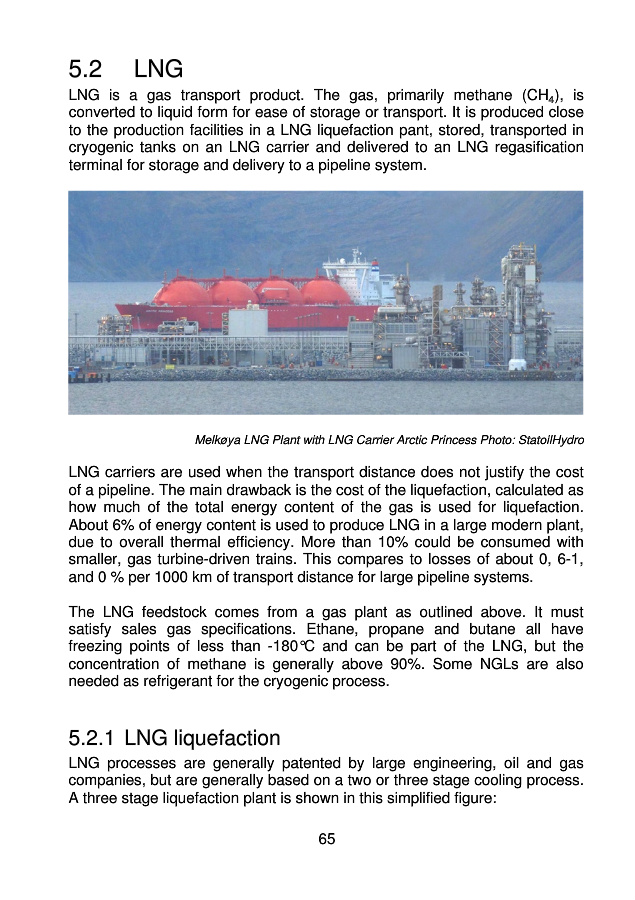 5.2 LNG

LNG is a gas transport product. The gas, primarily methane ($CH_4$), is converted to liquid form for ease of storage or transport. It is produced close to the production facilities in a LNG liquefaction pant, stored, transported in cryogenic tanks on an LNG carrier and delivered to an LNG regasification terminal for storage and delivery to a pipeline system.

Melkøya LNG Plant with LNG Carrier Arctic Princess Photo: StatoilHydro

LNG carriers are used when the transport distance does not justify the cost of a pipeline. The main drawback is the cost of the liquefaction, calculated as how much of the total energy content of the gas is used for liquefaction. About 6% of energy content is used to produce LNG in a large modern plant, due to overall thermal efficiency. More than 10% could be consumed with smaller, gas turbine-driven trains. This compares to losses of about 0, 6-1, and 0 % per 1000 km of transport distance for large pipeline systems.

The LNG feedstock comes from a gas plant as outlined above. It must satisfy sales gas specifications. Ethane, propane and butane all have freezing points of less than -180°C and can be part of the LNG, but the concentration of methane is generally above 90%. Some NGLs are also needed as refrigerant for the cryogenic process.

5.2.1 LNG liquefaction

LNG processes are generally patented by large engineering, oil and gas companies, but are generally based on a two or three stage cooling process. A three stage liquefaction plant is shown in this simplified figure:

65